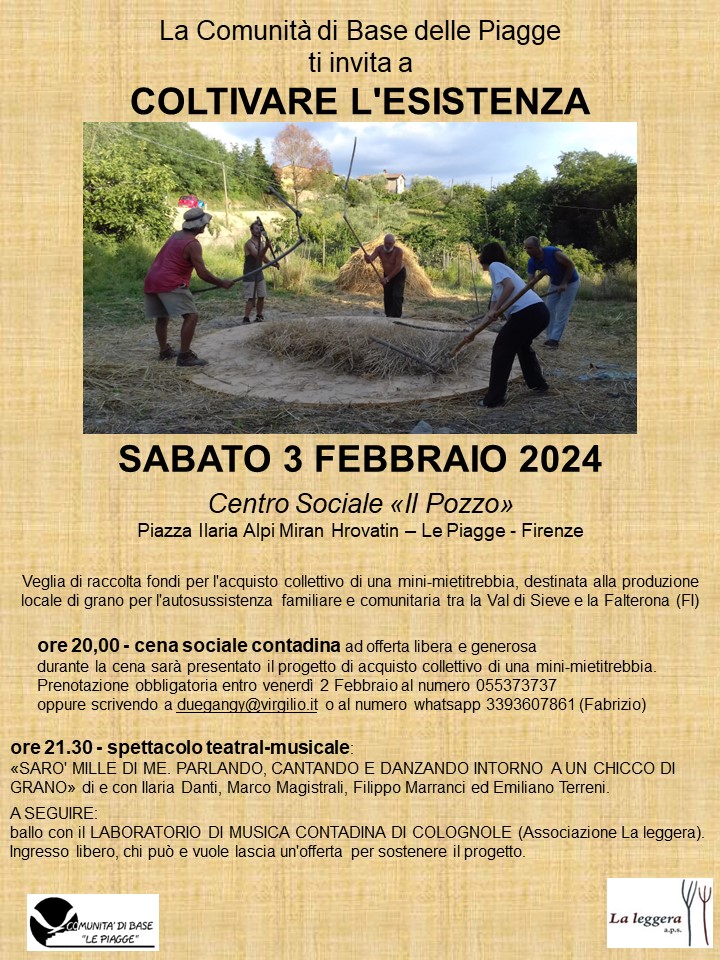 La Comunità di Base delle Piagge
ti invita a
COLTIVARE L'ESISTENZA

SABATO 3 FEBBRAIO 2024
Centro Sociale «Il Pozzo»
Piazza Ilaria Alpi Miran Hrovatin – Le Piagge - Firenze

Veglia di raccolta fondi per l'acquisto collettivo di una mini-mietitrebbia, destinata alla produzione locale di grano per l'autosussistenza familiare e comunitaria tra la Val di Sieve e la Falterona (FI)

ore 20,00 - cena sociale contadina ad offerta libera e generosa
durante la cena sarà presentato il progetto di acquisto collettivo di una mini-mietitrebbia.
Prenotazione obbligatoria entro venerdì 2 Febbraio al numero 055373737
oppure scrivendo a duegangy@virgilio.it o al numero whatsapp 3393607861 (Fabrizio)

ore 21.30 - spettacolo teatral-musicale:
«SARO' MILLE DI ME. PARLANDO, CANTANDO E DANZANDO INTORNO A UN CHICCO DI GRANO» di e con Ilaria Danti, Marco Magistrali, Filippo Marranci ed Emiliano Terreni.
A SEGUIRE:
ballo con il LABORATORIO DI MUSICA CONTADINA DI COLOGNOLE (Associazione La leggera).
Ingresso libero, chi può e vuole lascia un'offerta per sostenere il progetto.

COMUNITA' DI BASE "LE PIAGGE"

La leggera a.p.s.